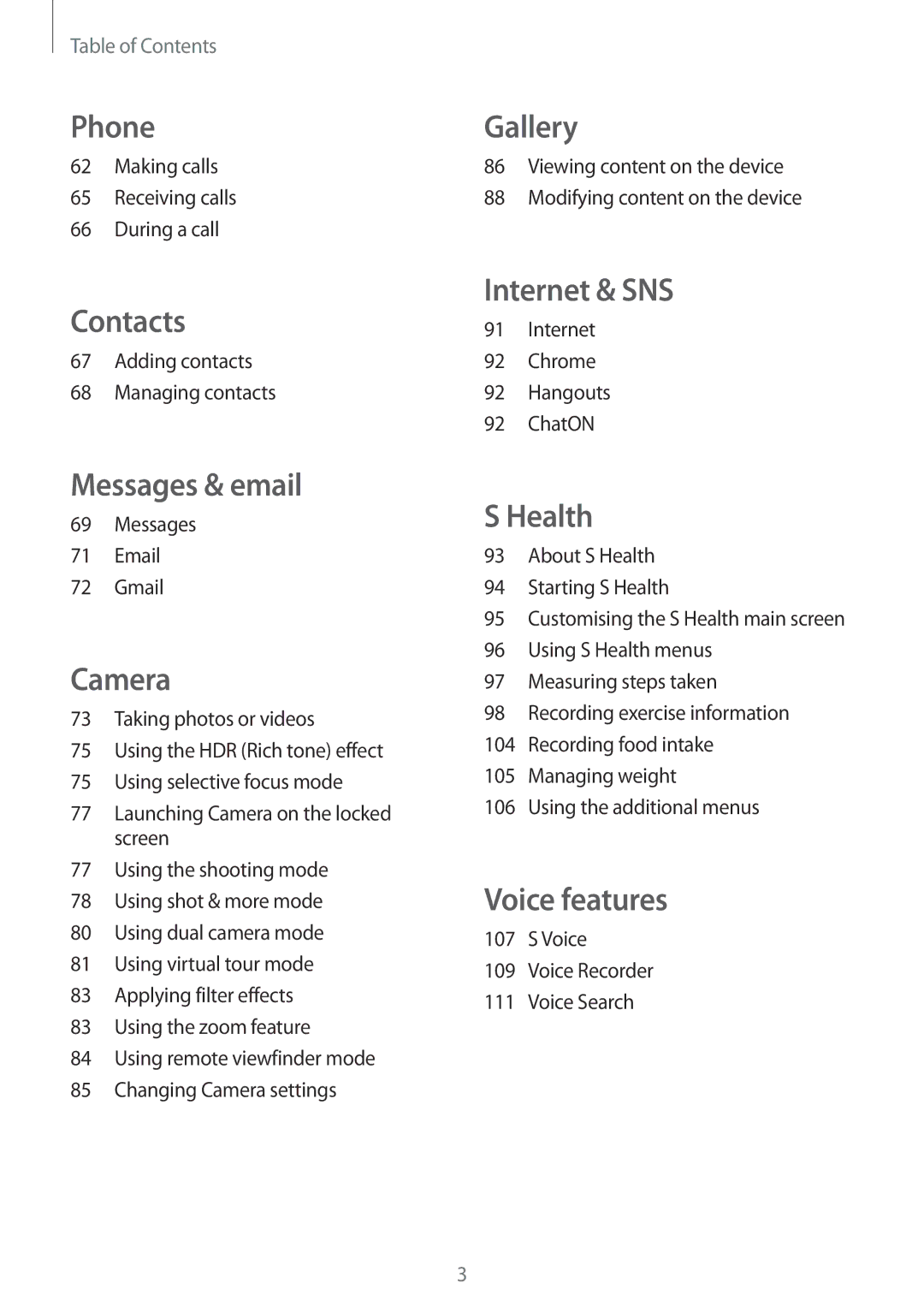 Table of Contents

Phone

62 Making calls
65 Receiving calls
66 During a call

Contacts

67 Adding contacts
68 Managing contacts

Messages & email

69 Messages
71 Email
72 Gmail

Camera

73 Taking photos or videos
75 Using the HDR (Rich tone) effect
75 Using selective focus mode
77 Launching Camera on the locked screen
77 Using the shooting mode
78 Using shot & more mode
80 Using dual camera mode
81 Using virtual tour mode
83 Applying filter effects
83 Using the zoom feature
84 Using remote viewfinder mode
85 Changing Camera settings

Gallery

86 Viewing content on the device
88 Modifying content on the device

Internet & SNS

91 Internet
92 Chrome
92 Hangouts
92 ChatON

S Health

93 About S Health
94 Starting S Health
95 Customising the S Health main screen
96 Using S Health menus
97 Measuring steps taken
98 Recording exercise information
104 Recording food intake
105 Managing weight
106 Using the additional menus

Voice features

107 S Voice
109 Voice Recorder
111 Voice Search

3